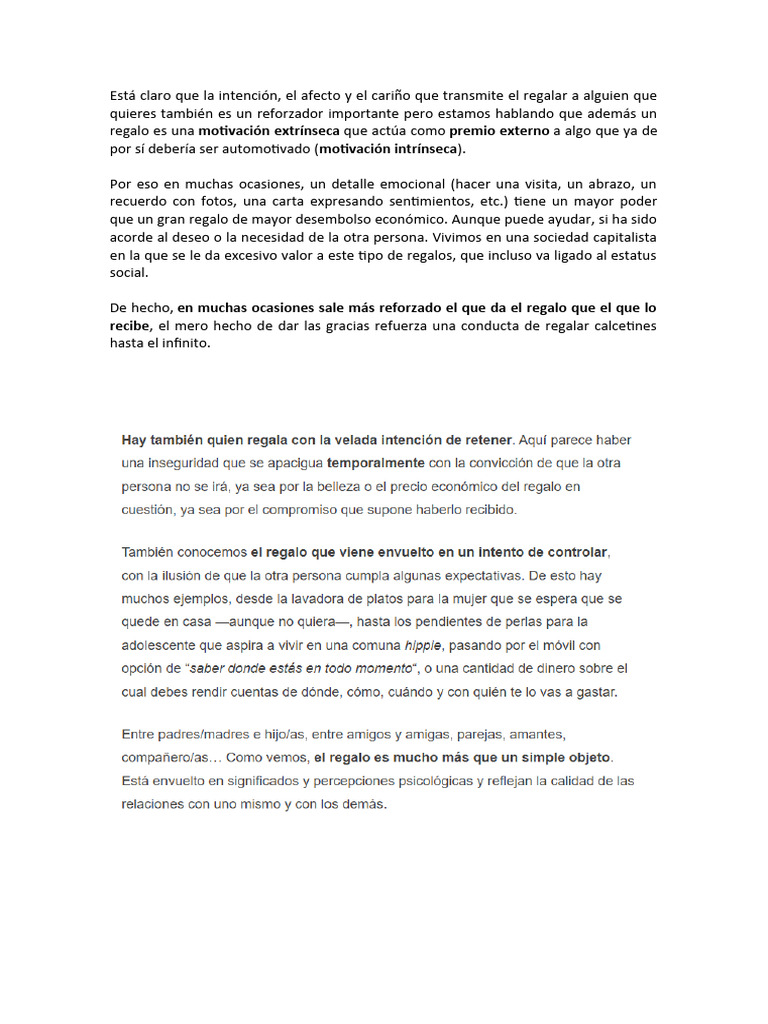 Está claro que la intención, el afecto y el cariño que transmite el regalar a alguien que quieres también es un reforzador importante pero estamos hablando que además un regalo es una motivación extrínseca que actúa como premio externo a algo que ya de por sí debería ser automotivado (motivación intrínseca).

Por eso en muchas ocasiones, un detalle emocional (hacer una visita, un abrazo, un recuerdo con fotos, una carta expresando sentimientos, etc.) tiene un mayor poder que un gran regalo de mayor desembolso económico. Aunque puede ayudar, si ha sido acorde al deseo o la necesidad de la otra persona. Vivimos en una sociedad capitalista en la que se le da excesivo valor a este tipo de regalos, que incluso va ligado al estatus social.

De hecho, en muchas ocasiones sale más reforzado el que da el regalo que el que lo recibe, el mero hecho de dar las gracias refuerza una conducta de regalar calcetines hasta el infinito.

Hay también quien regala con la velada intención de retener. Aquí parece haber una inseguridad que se apacigua temporalmente con la convicción de que la otra persona no se irá, ya sea por la belleza o el precio económico del regalo en cuestión, ya sea por el compromiso que supone haberlo recibido.

También conocemos el regalo que viene envuelto en un intento de controlar, con la ilusión de que la otra persona cumpla algunas expectativas. De esto hay muchos ejemplos, desde la lavadora de platos para la mujer que se espera que se quede en casa —aunque no quiera—, hasta los pendientes de perlas para la adolescente que aspira a vivir en una comuna hippie, pasando por el móvil con opción de "saber donde estés en todo momento", o una cantidad de dinero sobre el cual debes rendir cuentas de dónde, cómo, cuándo y con quién te lo vas a gastar.

Entre padres/madres e hijo/as, entre amigos y amigas, parejas, amantes, compañero/as… Como vemos, el regalo es mucho más que un simple objeto. Está envuelto en significados y percepciones psicológicas y reflejan la calidad de las relaciones con uno mismo y con los demás.